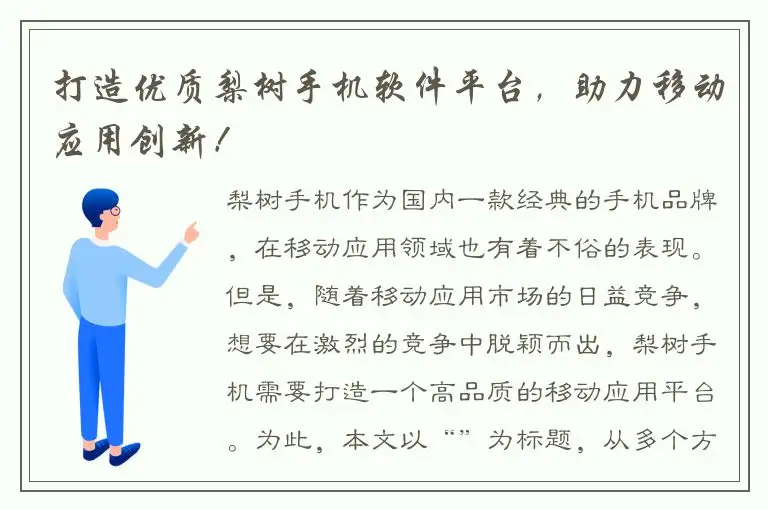 打造优质梨树手机软件平台，助力移动应用创新！

梨树手机作为国内一款经典的手机品牌，在移动应用领域也有着不俗的表现。但是，随着移动应用市场的日益竞争，想要在激烈的竞争中脱颖而出，梨树手机需要打造一个高品质的移动应用平台。为此，本文以“”为标题，从多个方